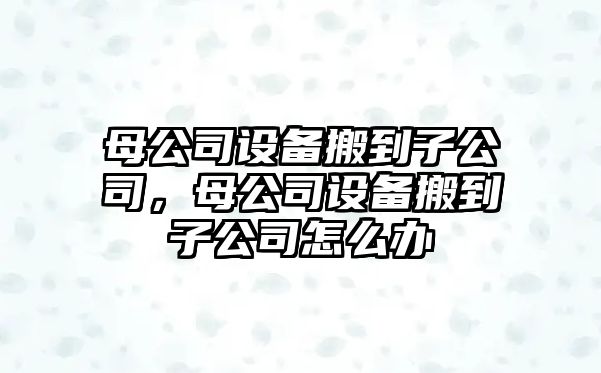 母公司设备搬到子公司，母公司设备搬到子公司怎么办